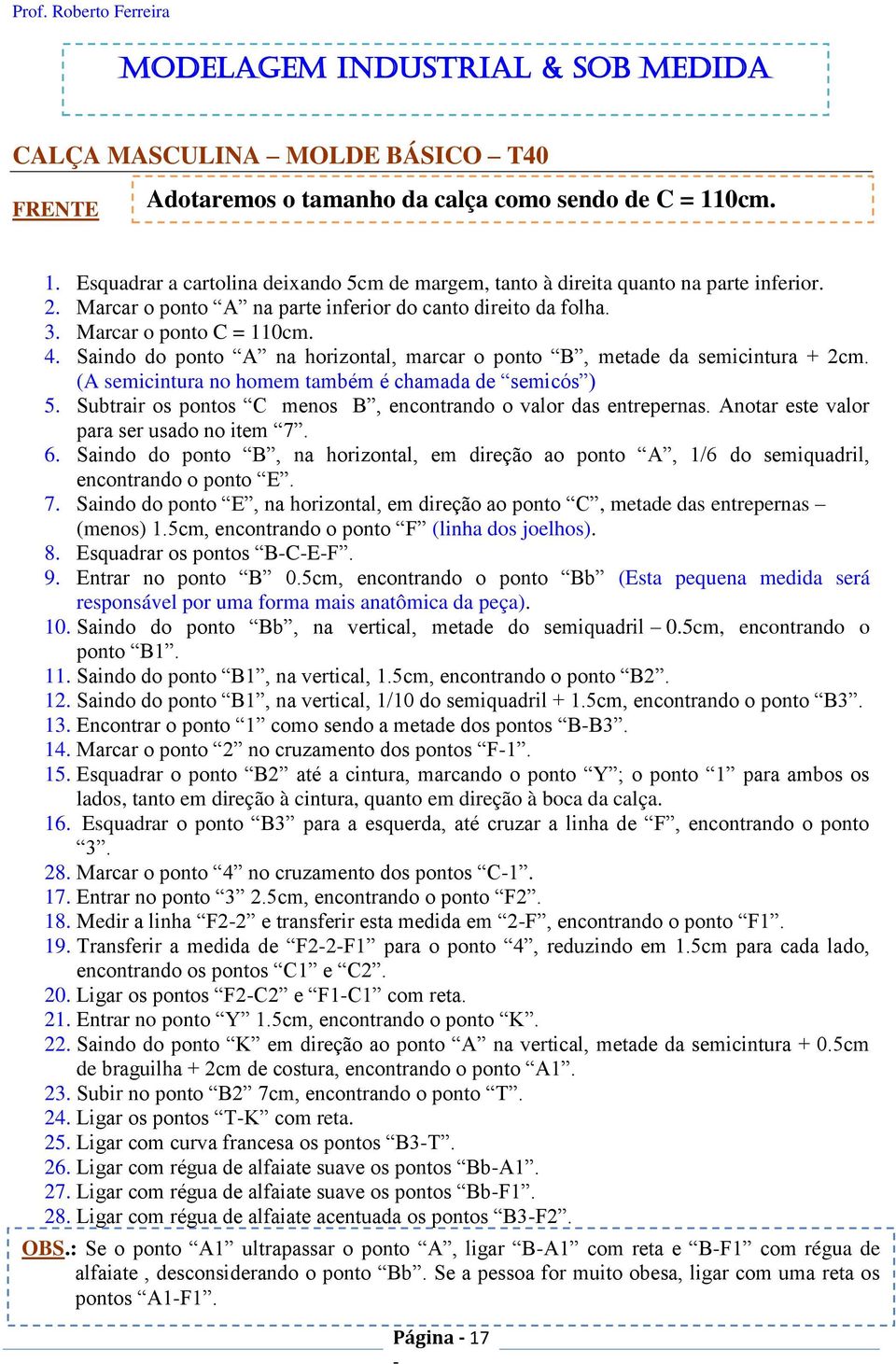 Prof. Roberto Ferreira

MODELAGEM INDUSTRIAL & SOB MEDIDA

CALÇA MASCULINA – MOLDE BÁSICO – T40

FRENTE

Adotaremos o tamanho da calça como sendo de C = 110cm.

1. Esquadrar a cartolina deixando 5cm de margem, tanto à direita quanto na parte inferior.
2. Marcar o ponto “A” na parte inferior do canto direito da folha.
3. Marcar o ponto C = 110cm.
4. Saindo do ponto “A” na horizontal, marcar o ponto “B”, metade da semicintura + 2cm. (A semicintura no homem também é chamada de “semicós”)
5. Subtrair os pontos “C menos B”, encontrando o valor das entrepernas. Anotar este valor para ser usado no item “7”.
6. Saindo do ponto “B”, na horizontal, em direção ao ponto “A”, 1/6 do semiquadril, encontrando o ponto “E”.
7. Saindo do ponto “E”, na horizontal, em direção ao ponto “C”, metade das entrepernas – (menos) 1.5cm, encontrando o ponto “F” (linha dos joelhos).
8. Esquadrar os pontos “B-C-E-F”.
9. Entrar no ponto “B” 0.5cm, encontrando o ponto “Bb” (Esta pequena medida será responsável por uma forma mais anatômica da peça).
10. Saindo do ponto “Bb”, na vertical, metade do semiquadril – 0.5cm, encontrando o ponto “B1”.
11. Saindo do ponto “B1”, na vertical, 1.5cm, encontrando o ponto “B2”.
12. Saindo do ponto “B1”, na vertical, 1/10 do semiquadril + 1.5cm, encontrando o ponto “B3”.
13. Encontrar o ponto “1” como sendo a metade dos pontos “B-B3”.
14. Marcar o ponto “2” no cruzamento dos pontos “F-1”.
15. Esquadrar o ponto “B2” até a cintura, marcando o ponto “Y”; o ponto “1” para ambos os lados, tanto em direção à cintura, quanto em direção à boca da calça.
16. Esquadrar o ponto “B3” para a esquerda, até cruzar a linha de “F”, encontrando o ponto “3”.
28. Marcar o ponto “4” no cruzamento dos pontos “C-1”.
17. Entrar no ponto “3” 2.5cm, encontrando o ponto “F2”.
18. Medir a linha “F2-2” e transferir esta medida em “2-F”, encontrando o ponto “F1”.
19. Transferir a medida de “F2-2-F1” para o ponto “4”, reduzindo em 1.5cm para cada lado, encontrando os pontos “C1” e “C2”.
20. Ligar os pontos “F2-C2” e “F1-C1” com reta.
21. Entrar no ponto “Y” 1.5cm, encontrando o ponto “K”.
22. Saindo do ponto “K” em direção ao ponto “A” na vertical, metade da semicintura + 0.5cm de braguilha + 2cm de costura, encontrando o ponto “A1”.
23. Subir no ponto “B2” 7cm, encontrando o ponto “T”.
24. Ligar os pontos “T-K” com reta.
25. Ligar com curva francesa os pontos “B3-T”.
26. Ligar com régua de alfaiate suave os pontos “Bb-A1”.
27. Ligar com régua de alfaiate suave os pontos “Bb-F1”.
28. Ligar com régua de alfaiate acentuada os pontos “B3-F2”.

OBS.: Se o ponto “A1” ultrapassar o ponto “A”, ligar “B-A1” com reta e “B-F1” com régua de alfaiate , desconsiderando o ponto “Bb”. Se a pessoa for muito obesa, ligar com uma reta os pontos “A1-F1”.

Página - 17
-